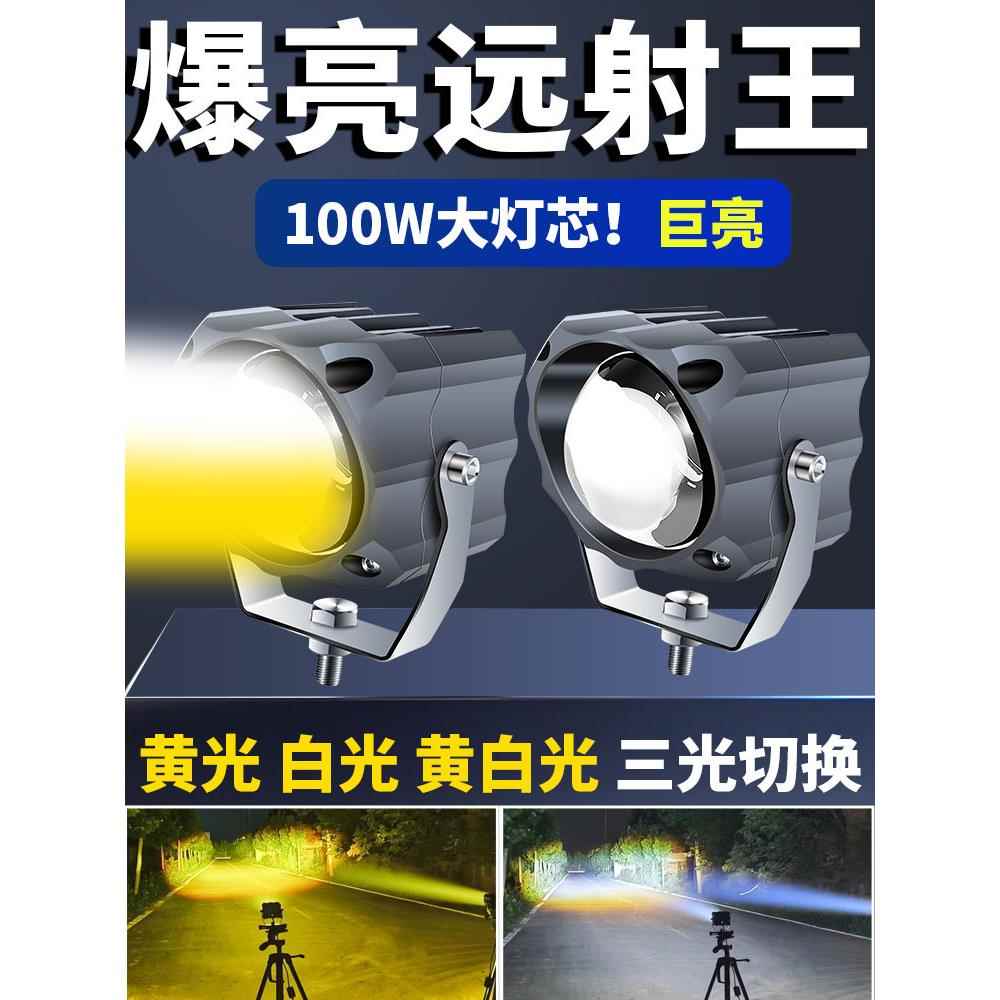 爆亮远射王

100W大灯芯！巨亮

黄光 白光 黄白光 三光切换